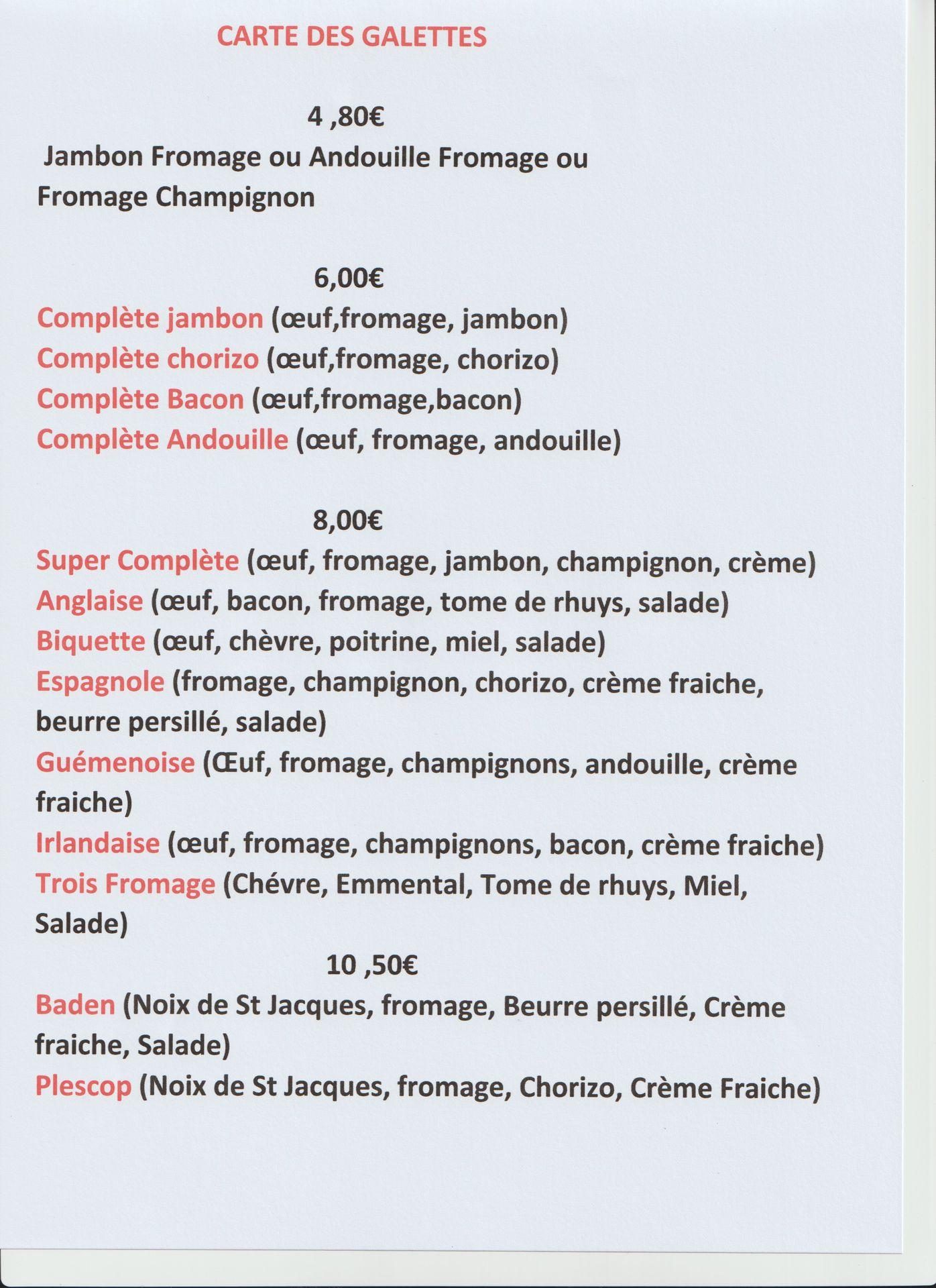 CARTE DES GALETTES

4 ,80€

Jambon Fromage ou Andouille Fromage ou Fromage Champignon

6,00€

Complète jambon (œuf,fromage, jambon)
Complète chorizo (œuf,fromage, chorizo)
Complète Bacon (œuf,fromage,bacon)
Complète Andouille (œuf, fromage, andouille)

8,00€

Super Complète (œuf, fromage, jambon, champignon, crème)
Anglaise (œuf, bacon, fromage, tome de rhuys, salade)
Biquette (œuf, chèvre, poitrine, miel, salade)
Espagnole (fromage, champignon, chorizo, crème fraiche, beurre persillé, salade)
Guémenoise (Œuf, fromage, champignons, andouille, crème fraiche)
Irlandaise (œuf, fromage, champignons, bacon, crème fraiche)
Trois Fromage (Chévre, Emmental, Tome de rhuys, Miel, Salade)

10 ,50€

Baden (Noix de St Jacques, fromage, Beurre persillé, Crème fraiche, Salade)
Plescop (Noix de St Jacques, fromage, Chorizo, Crème Fraiche)